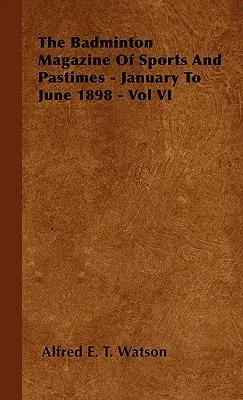 The Badminton Magazine Of Sports And Pastimes - January To June 1898 - Vol VI

Alfred E. T. Watson